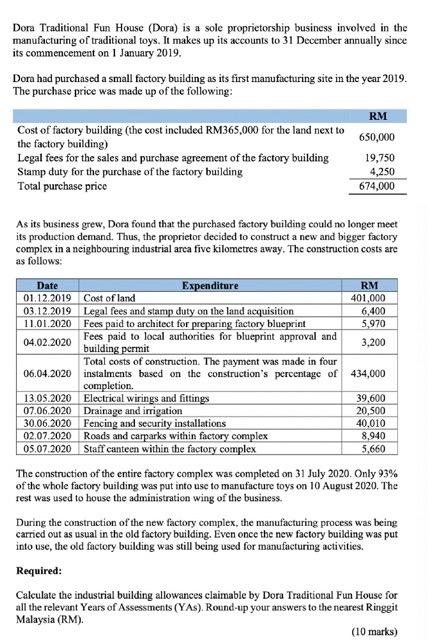 Dora Traditional Fun House (Dora) is a sole proprietorship business involved in the manufacturing of traditional toys. It makes up its accounts to 31 December annually since its commencement on 1 January 2019.

Dora had purchased a small factory building as its first manufacturing site in the year 2019. The purchase price was made up of the following:

| | RM |
|---|---|
| Cost of factory building (the cost included RM365,000 for the land next to the factory building) | 650,000 |
| Legal fees for the sales and purchase agreement of the factory building | 19,750 |
| Stamp duty for the purchase of the factory building | 4,250 |
| Total purchase price | 674,000 |

As its business grew, Dora found that the purchased factory building could no longer meet its production demand. Thus, the proprietor decided to construct a new and bigger factory complex in a neighbouring industrial area five kilometres away. The construction costs are as follows:

| Date | Expenditure | RM |
|---|---|---|
| 01.12.2019 | Cost of land | 401,000 |
| 03.12.2019 | Legal fees and stamp duty on the land acquisition | 6,400 |
| 11.01.2020 | Fees paid to architect for preparing factory blueprint | 5,970 |
| 04.02.2020 | Fees paid to local authorities for blueprint approval and building permit | 3,200 |
| 06.04.2020 | Total costs of construction. The payment was made in four instalments based on the construction's percentage of completion. | 434,000 |
| 13.05.2020 | Electrical wirings and fittings | 39,600 |
| 07.06.2020 | Drainage and irrigation | 20,500 |
| 30.06.2020 | Fencing and security installations | 40,010 |
| 02.07.2020 | Roads and carparks within factory complex | 8,940 |
| 05.07.2020 | Staff canteen within the factory complex | 5,660 |

The construction of the entire factory complex was completed on 31 July 2020. Only 93% of the whole factory building was put into use to manufacture toys on 10 August 2020. The rest was used to house the administration wing of the business.

During the construction of the new factory complex, the manufacturing process was being carried out as usual in the old factory building. Even once the new factory building was put into use, the old factory building was still being used for manufacturing activities.

Required:

Calculate the industrial building allowances claimable by Dora Traditional Fun House for all the relevant Years of Assessments (YAs). Round-up your answers to the nearest Ringgit Malaysia (RM).

(10 marks)